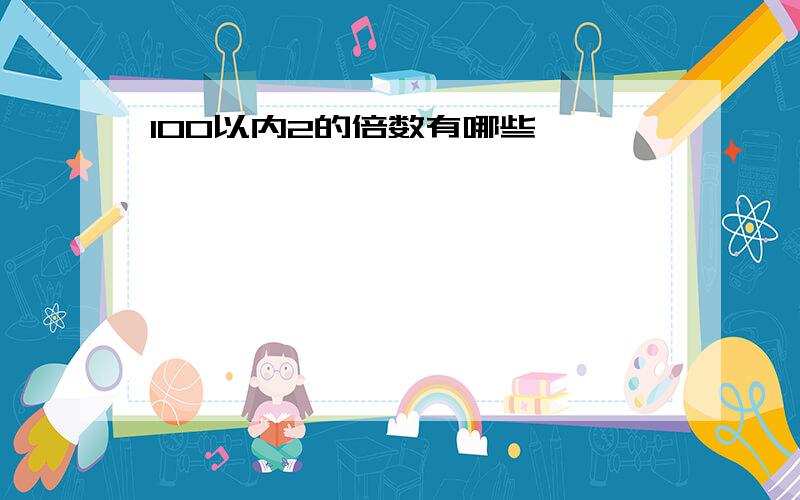 100以内2的倍数有哪些